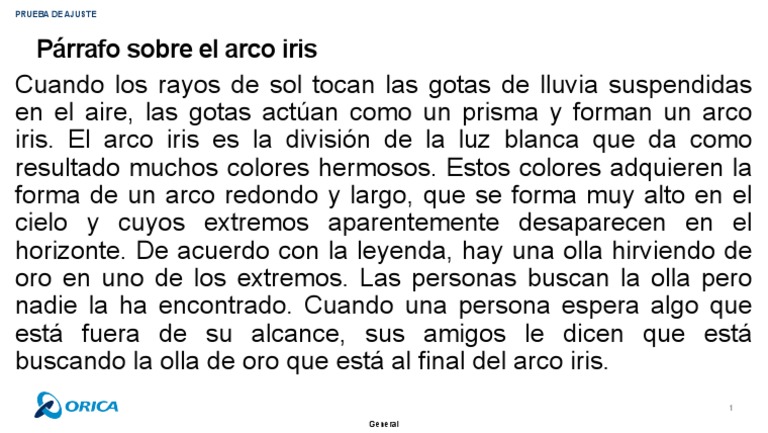 PRUEBA DE AJUSTE

Párrafo sobre el arco iris

Cuando los rayos de sol tocan las gotas de lluvia suspendidas en el aire, las gotas actúan como un prisma y forman un arco iris. El arco iris es la división de la luz blanca que da como resultado muchos colores hermosos. Estos colores adquieren la forma de un arco redondo y largo, que se forma muy alto en el cielo y cuyos extremos aparentemente desaparecen en el horizonte. De acuerdo con la leyenda, hay una olla hirviendo de oro en uno de los extremos. Las personas buscan la olla pero nadie la ha encontrado. Cuando una persona espera algo que está fuera de su alcance, sus amigos le dicen que está buscando la olla de oro que está al final del arco iris.

ORICA

1

General